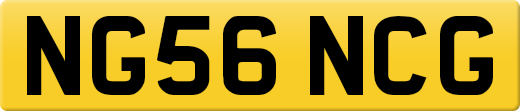 NG56 NCG